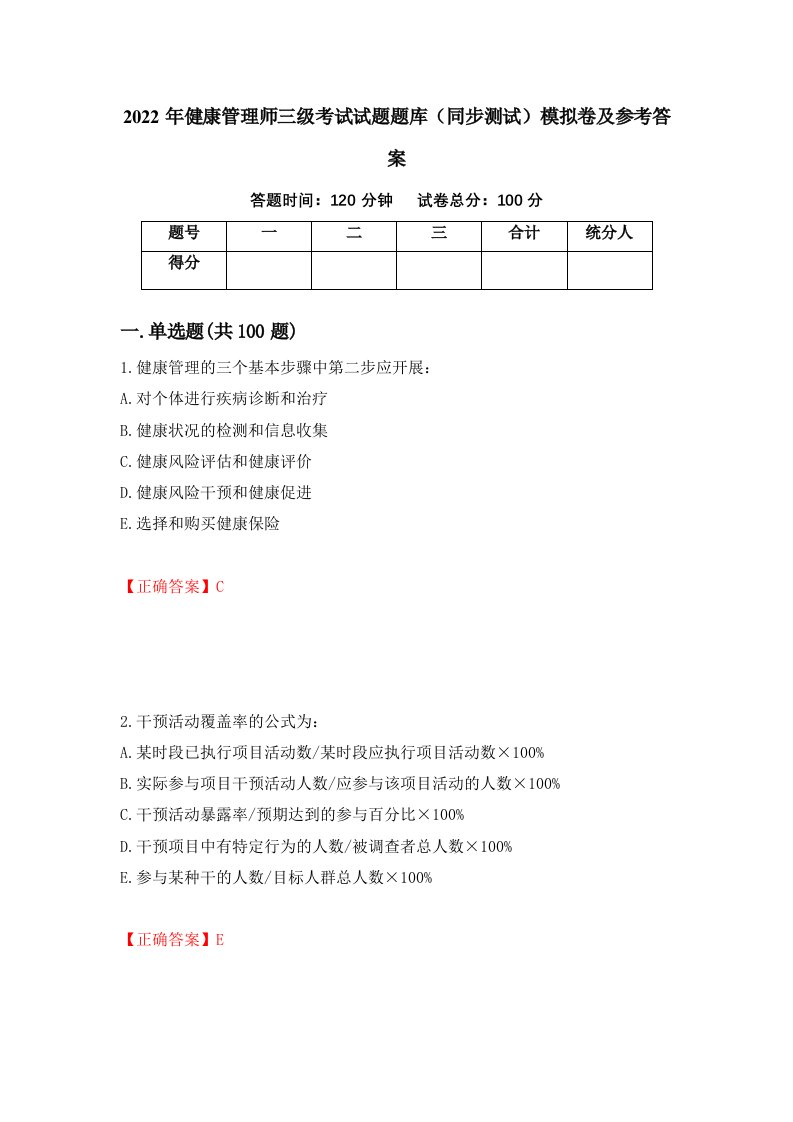 2022 年健康管理师三级考试试题题库（同步测试）模拟卷及参考答案

答题时间：120 分钟　　试卷总分：100 分

| 题号 | 一 | 二 | 三 | 合计 | 统分人 |
|---|---|---|---|---|---|
| 得分 | | | | | |

一.单选题(共 100 题)

1.健康管理的三个基本步骤中第二步应开展：
A.对个体进行疾病诊断和治疗
B.健康状况的检测和信息收集
C.健康风险评估和健康评价
D.健康风险干预和健康促进
E.选择和购买健康保险

【正确答案】C

2.干预活动覆盖率的公式为：
A.某时段已执行项目活动数/某时段应执行项目活动数×100%
B.实际参与项目干预活动人数/应参与该项目活动的人数×100%
C.干预活动暴露率/预期达到的参与百分比×100%
D.干预项目中有特定行为的人数/被调查者总人数×100%
E.参与某种干的人数/目标人群总人数×100%

【正确答案】E